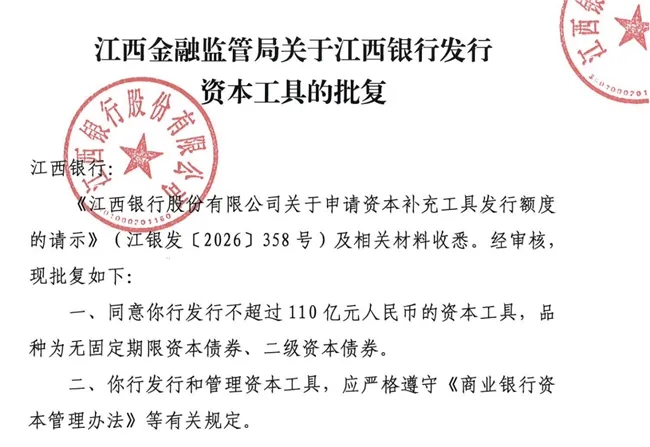 江西金融监管局关于江西银行发行
资本工具的批复

江西银行:

《江西银行股份有限公司关于申请资本补充工具发行额度的请示》(江银发〔2026〕358号)及相关材料收悉。经审核,现批复如下:

一、同意你行发行不超过110亿元人民币的资本工具,品种为无固定期限资本债券、二级资本债券。

二、你行发行和管理资本工具,应严格遵守《商业银行资本管理办法》等有关规定。

江西银行股份有限公司